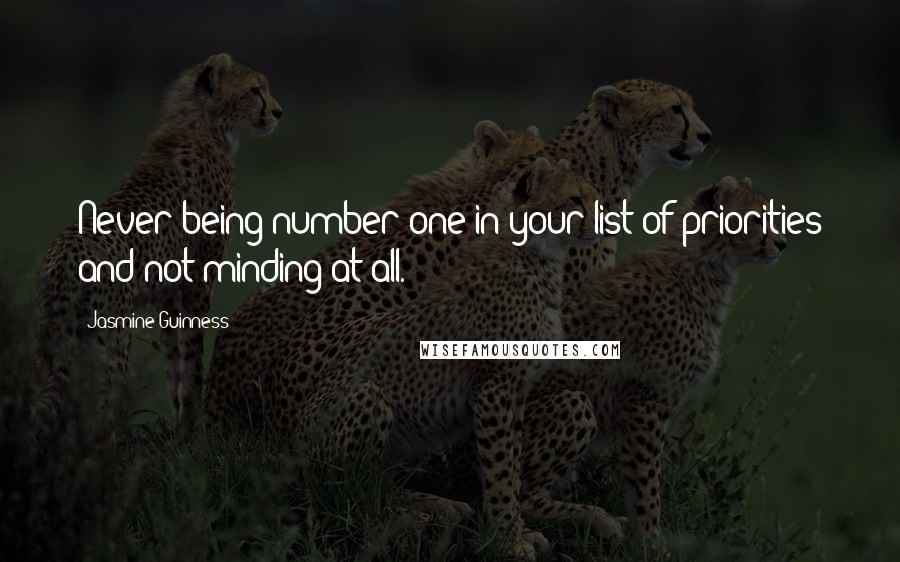 Never being number one in your list of priorities and not minding at all.

Jasmine Guinness

WISEFAMOUSQUOTES.COM